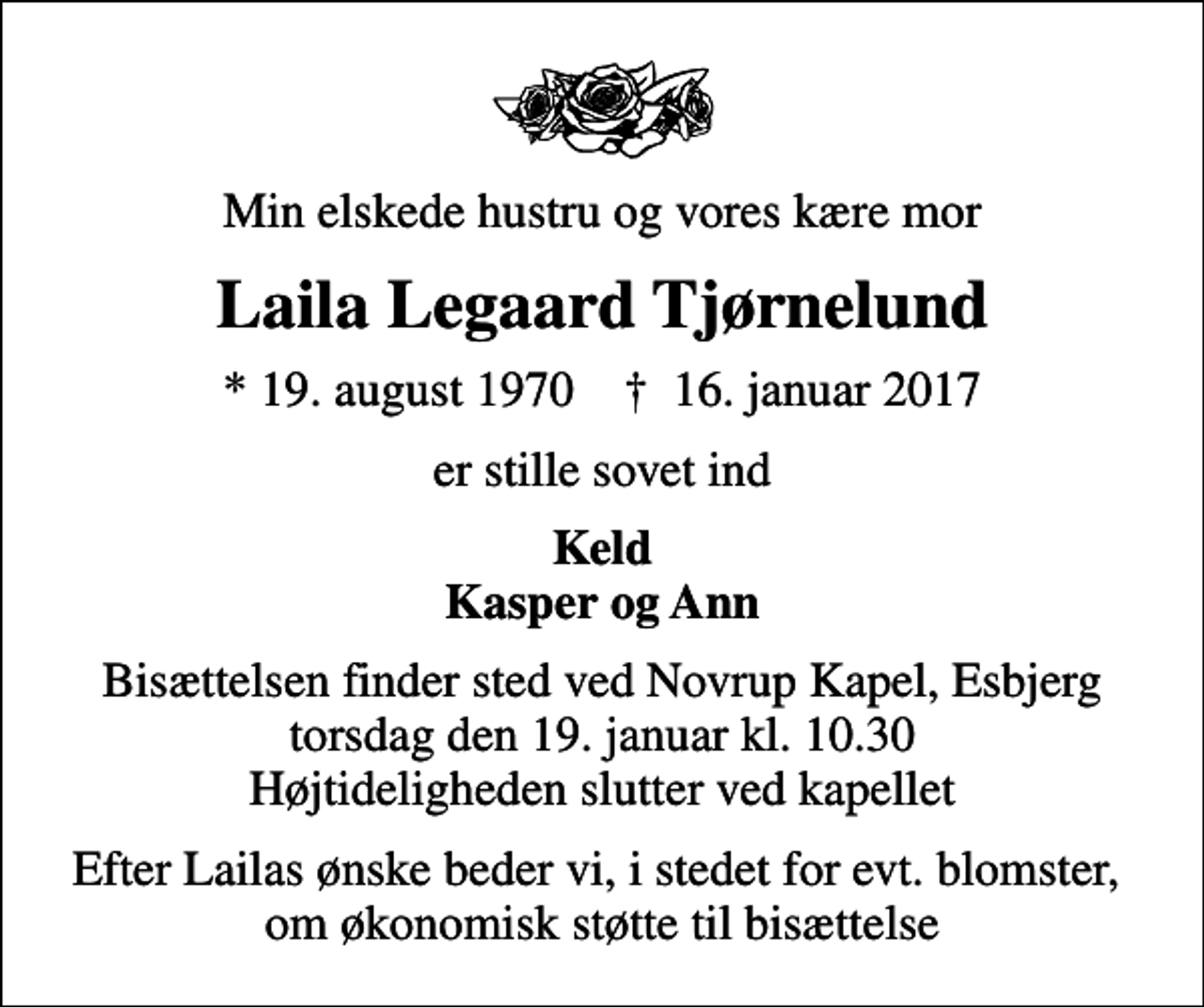 Min elskede hustru og vores kære mor

Laila Legaard Tjørnelund

* 19. august 1970 † 16. januar 2017

er stille sovet ind

Keld
Kasper og Ann

Bisættelsen finder sted ved Novrup Kapel, Esbjerg
torsdag den 19. januar kl. 10.30
Højtideligheden slutter ved kapellet

Efter Lailas ønske beder vi, i stedet for evt. blomster, om økonomisk støtte til bisættelse